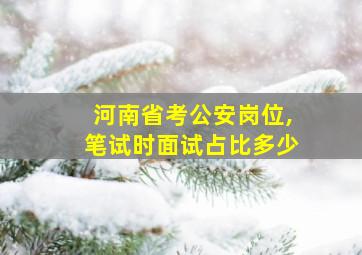 河南省考公安岗位,
笔试时面试占比多少